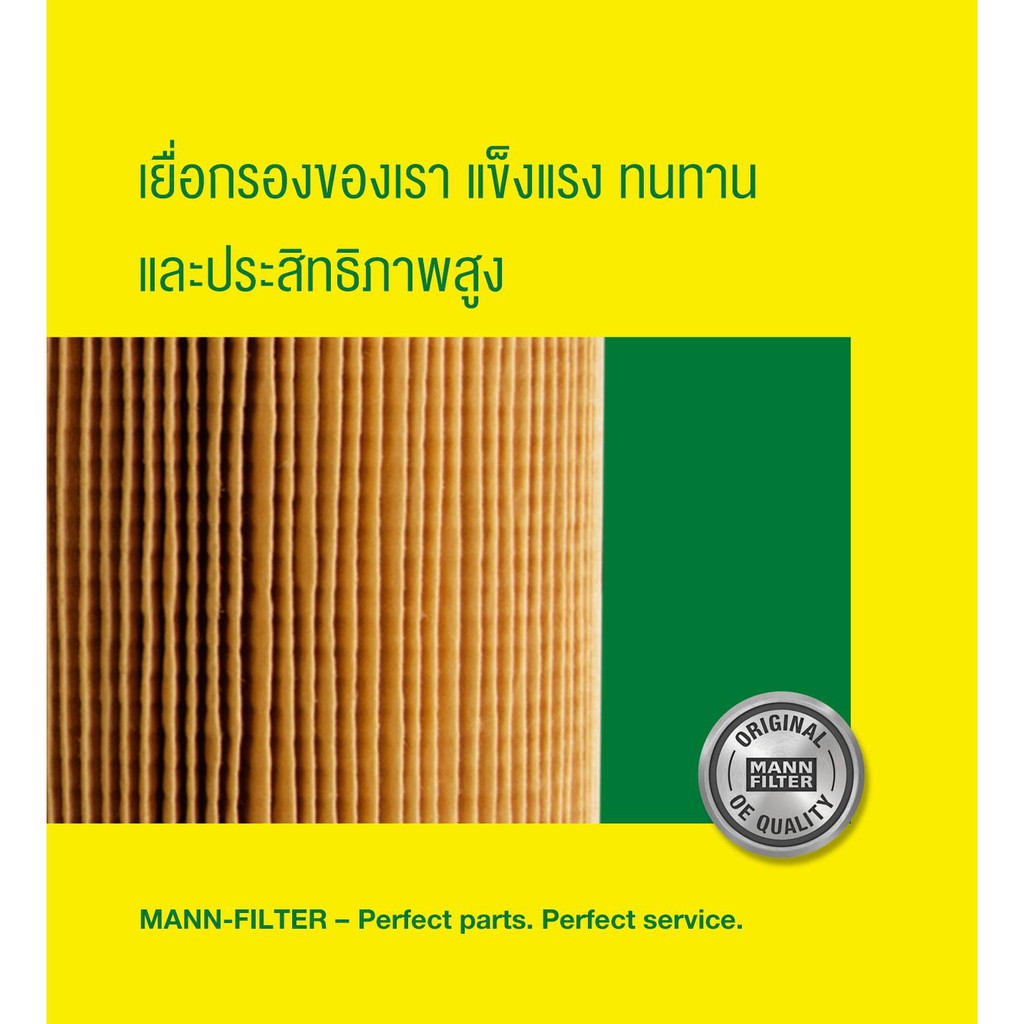 เยื่อกรองของเรา แข็งแรง ทนทาน
และประสิทธิภาพสูง

ORIGINAL
MANN FILTER
OE QUALITY

MANN-FILTER – Perfect parts. Perfect service.